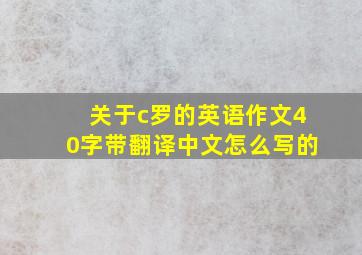 关于c罗的英语作文40字带翻译中文怎么写的